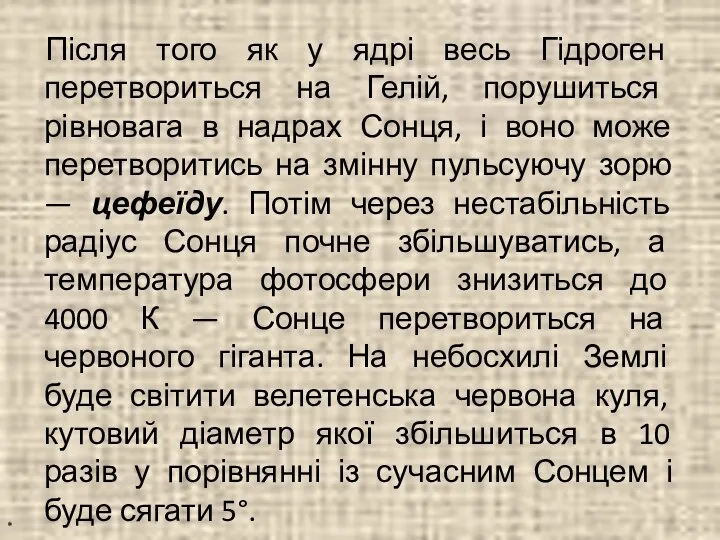 Після того як у ядрі весь Гідроген перетвориться на Гелій, порушиться рівновага в надрах Сонця, і воно може перетворитись на змінну пульсуючу зорю — цефеїду. Потім через нестабільність радіус Сонця почне збільшуватись, а температура фотосфери знизиться до 4000 К — Сонце перетвориться на червоного гіганта. На небосхилі Землі буде світити велетенська червона куля, кутовий діаметр якої збільшиться в 10 разів у порівнянні із сучасним Сонцем і буде сягати 5°.